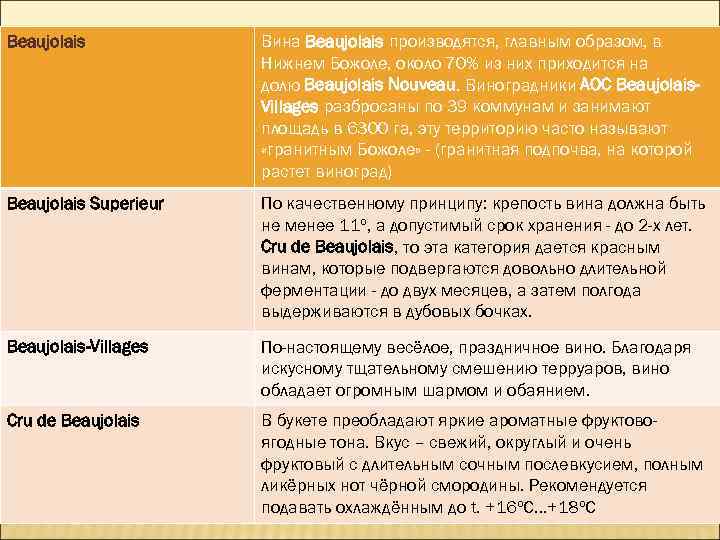 | Beaujolais | Вина Beaujolais производятся, главным образом, в Нижнем Божоле, около 70% из них приходится на долю Beaujolais Nouveau. Виноградники AOC Beaujolais-Villages разбросаны по 39 коммунам и занимают площадь в 6300 га, эту территорию часто называют «гранитным Божоле» - (гранитная подпочва, на которой растет виноград) |
|---|---|
| Beaujolais Superieur | По качественному принципу: крепость вина должна быть не менее 11º, а допустимый срок хранения - до 2-х лет. Cru de Beaujolais, то эта категория дается красным винам, которые подвергаются довольно длительной ферментации - до двух месяцев, а затем полгода выдерживаются в дубовых бочках. |
| Beaujolais-Villages | По-настоящему весёлое, праздничное вино. Благодаря искусному тщательному смешению терруаров, вино обладает огромным шармом и обаянием. |
| Cru de Beaujolais | В букете преобладают яркие ароматные фруктово-ягодные тона. Вкус – свежий, округлый и очень фруктовый с длительным сочным послевкусием, полным ликёрных нот чёрной смородины. Рекомендуется подавать охлаждённым до t. +16ºC…+18ºC |